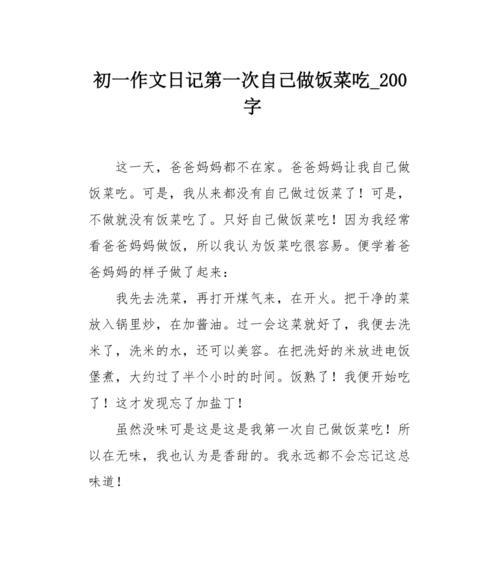 初一作文日记第一次自己做饭菜吃_200字

这一天，爸爸妈妈都不在家。爸爸妈妈让我自己做饭菜吃。可是，我从来都没有自己做过饭菜了！可是，不做就没有饭菜吃了。只好自己做饭菜吃！因为我经常看爸爸妈妈做饭，所以我认为饭菜吃很容易。便学着爸爸妈妈的样子做了起来：

我先去洗菜，再打开煤气来，在开火。把干净的菜放入锅里炒，在加酱油。过一会这菜就好了，我便去洗米了，洗米的水，还可以美容。在把洗好的米放进电饭堡煮，大约过了半个小时的时间。饭熟了！我便开始吃了！这才发现忘了加盐丁！

虽然没味可是这是这是我第一次自己做饭菜吃！所以在无味，我也认为是香甜的。我永远都不会忘记这总味道！